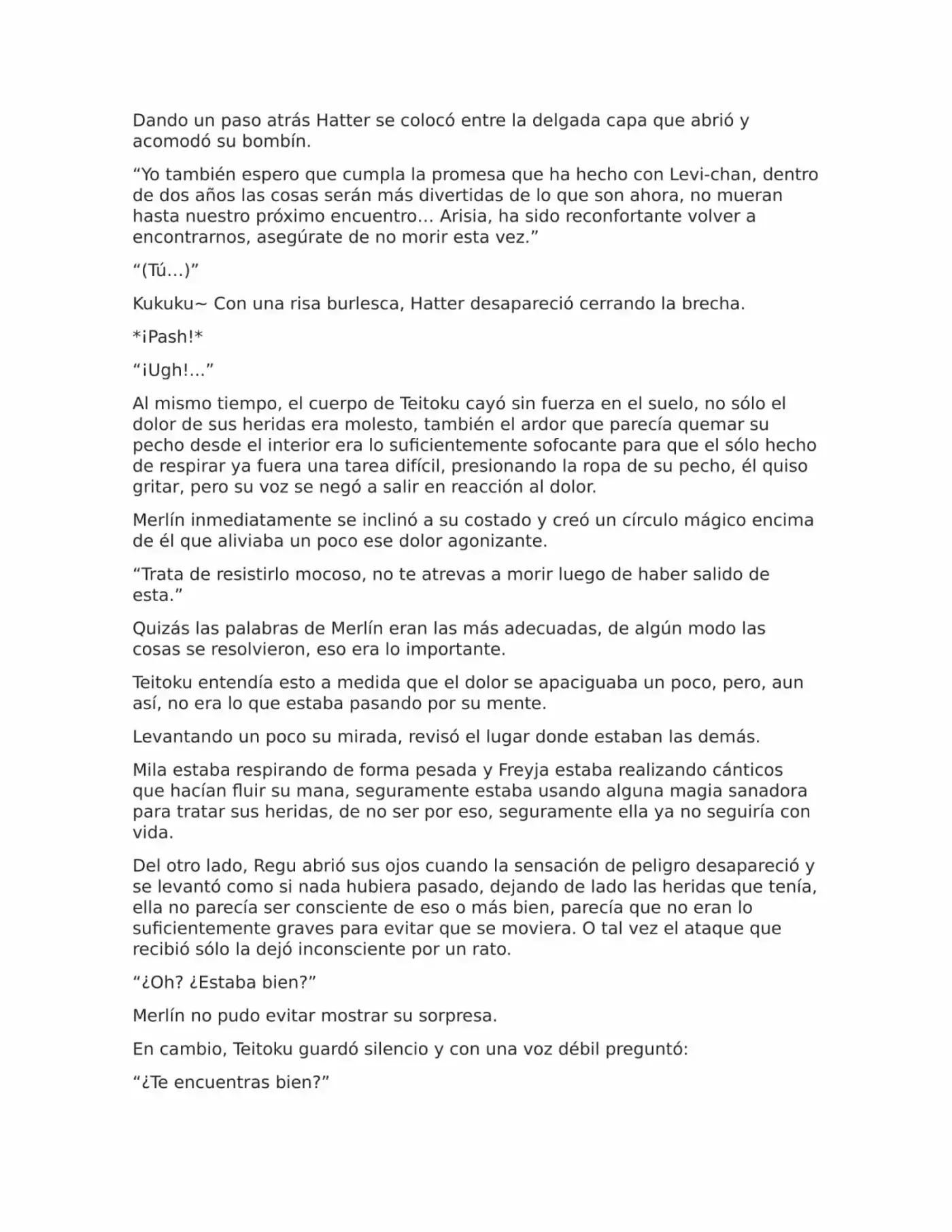 Dando un paso atrás Hatter se colocó entre la delgada capa que abrió y acomodó su bombín.

“Yo también espero que cumpla la promesa que ha hecho con Levi-chan, dentro de dos años las cosas serán más divertidas de lo que son ahora, no mueran hasta nuestro próximo encuentro… Arisia, ha sido reconfortante volver a encontrarnos, asegúrate de no morir esta vez.”

“(Tú…)”

Kukuku~ Con una risa burlesca, Hatter desapareció cerrando la brecha.

*¡Pash!*

“¡Ugh!…”

Al mismo tiempo, el cuerpo de Teitoku cayó sin fuerza en el suelo, no sólo el dolor de sus heridas era molesto, también el ardor que parecía quemar su pecho desde el interior era lo suficientemente sofocante para que el sólo hecho de respirar ya fuera una tarea difícil, presionando la ropa de su pecho, él quiso gritar, pero su voz se negó a salir en reacción al dolor.

Merlín inmediatamente se inclinó a su costado y creó un círculo mágico encima de él que aliviaba un poco ese dolor agonizante.

“Trata de resistirlo mocoso, no te atrevas a morir luego de haber salido de esta.”

Quizás las palabras de Merlín eran las más adecuadas, de algún modo las cosas se resolvieron, eso era lo importante.

Teitoku entendía esto a medida que el dolor se apaciguaba un poco, pero, aun así, no era lo que estaba pasando por su mente.

Levantando un poco su mirada, revisó el lugar donde estaban las demás.

Mila estaba respirando de forma pesada y Freyja estaba realizando cánticos que hacían fluir su mana, seguramente estaba usando alguna magia sanadora para tratar sus heridas, de no ser por eso, seguramente ella ya no seguiría con vida.

Del otro lado, Regu abrió sus ojos cuando la sensación de peligro desapareció y se levantó como si nada hubiera pasado, dejando de lado las heridas que tenía, ella no parecía ser consciente de eso o más bien, parecía que no eran lo suficientemente graves para evitar que se moviera. O tal vez el ataque que recibió sólo la dejó inconsciente por un rato.

“¿Oh? ¿Estaba bien?”

Merlín no pudo evitar mostrar su sorpresa.

En cambio, Teitoku guardó silencio y con una voz débil preguntó:

“¿Te encuentras bien?”